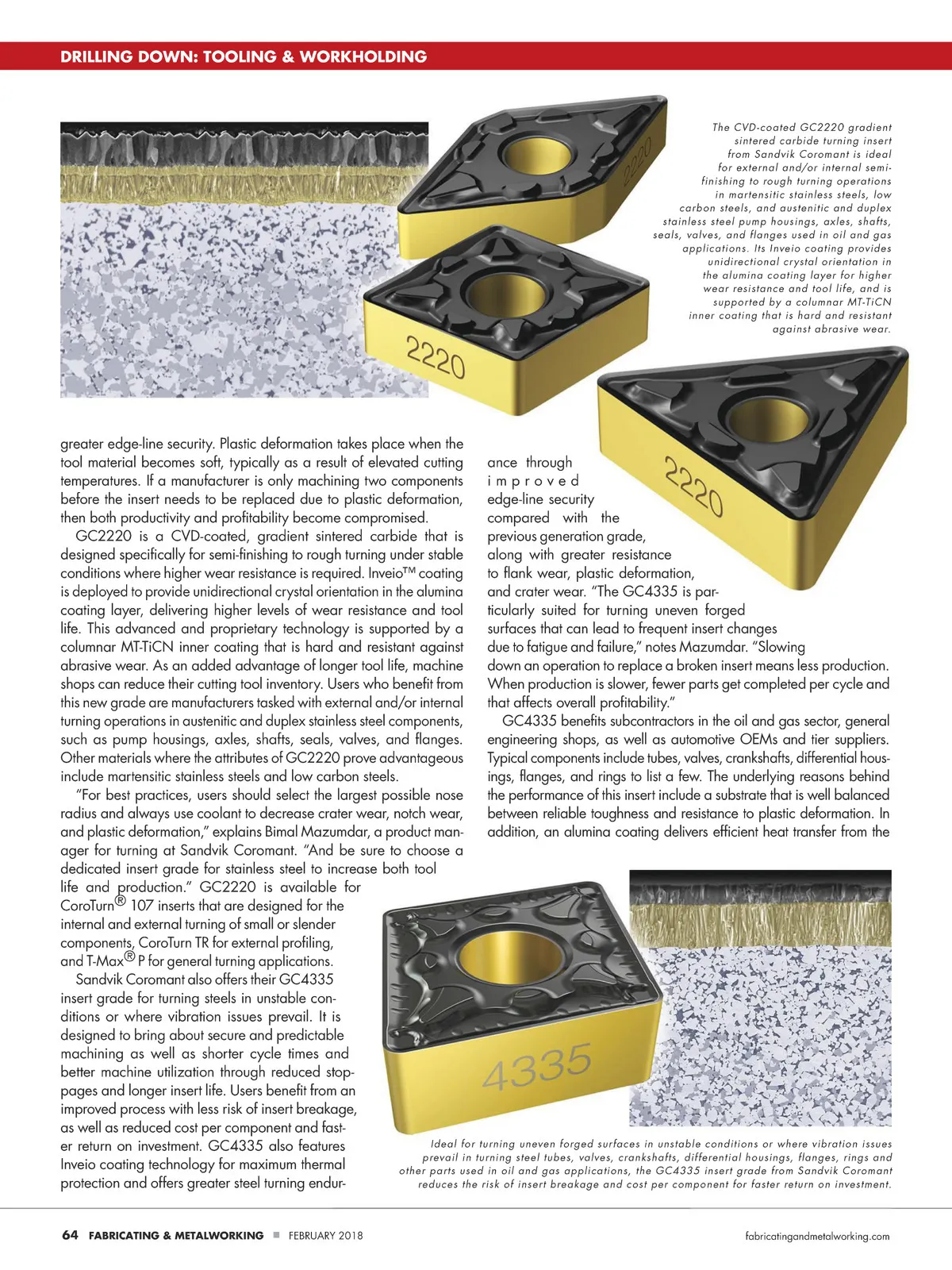 DRILLING DOWN: TOOLING & WORKHOLDING

The CVD-coated GC2220 gradient sintered carbide turning insert from Sandvik Coromant is ideal for external and/or internal semi-finishing to rough turning operations in martensitic stainless steels, low carbon steels, and austenitic and duplex stainless steel pump housings, axles, shafts, seals, valves, and flanges used in oil and gas applications. Its Inveio coating provides unidirectional crystal orientation in the alumina coating layer for higher wear resistance and tool life, and is supported by a columnar MT-TiCN inner coating that is hard and resistant against abrasive wear.

2220

2220

2220

greater edge-line security. Plastic deformation takes place when the tool material becomes soft, typically as a result of elevated cutting temperatures. If a manufacturer is only machining two components before the insert needs to be replaced due to plastic deformation, then both productivity and profitability become compromised.

GC2220 is a CVD-coated, gradient sintered carbide that is designed specifically for semi-finishing to rough turning under stable conditions where higher wear resistance is required. Inveio™ coating is deployed to provide unidirectional crystal orientation in the alumina coating layer, delivering higher levels of wear resistance and tool life. This advanced and proprietary technology is supported by a columnar MT-TiCN inner coating that is hard and resistant against abrasive wear. As an added advantage of longer tool life, machine shops can reduce their cutting tool inventory. Users who benefit from this new grade are manufacturers tasked with external and/or internal turning operations in austenitic and duplex stainless steel components, such as pump housings, axles, shafts, seals, valves, and flanges. Other materials where the attributes of GC2220 prove advantageous include martensitic stainless steels and low carbon steels.

"For best practices, users should select the largest possible nose radius and always use coolant to decrease crater wear, notch wear, and plastic deformation," explains Bimal Mazumdar, a product manager for turning at Sandvik Coromant. "And be sure to choose a dedicated insert grade for stainless steel to increase both tool life and production." GC2220 is available for CoroTurn® 107 inserts that are designed for the internal and external turning of small or slender components, CoroTurn TR for external profiling, and T-Max® P for general turning applications.

Sandvik Coromant also offers their GC4335 insert grade for turning steels in unstable conditions or where vibration issues prevail. It is designed to bring about secure and predictable machining as well as shorter cycle times and better machine utilization through reduced stoppages and longer insert life. Users benefit from an improved process with less risk of insert breakage, as well as reduced cost per component and faster return on investment. GC4335 also features Inveio coating technology for maximum thermal protection and offers greater steel turning endurance through improved edge-line security compared with the previous generation grade, along with greater resistance to flank wear, plastic deformation, and crater wear. "The GC4335 is particularly suited for turning uneven forged surfaces that can lead to frequent insert changes due to fatigue and failure," notes Mazumdar. "Slowing down an operation to replace a broken insert means less production. When production is slower, fewer parts get completed per cycle and that affects overall profitability."

GC4335 benefits subcontractors in the oil and gas sector, general engineering shops, as well as automotive OEMs and tier suppliers. Typical components include tubes, valves, crankshafts, differential housings, flanges, and rings to list a few. The underlying reasons behind the performance of this insert include a substrate that is well balanced between reliable toughness and resistance to plastic deformation. In addition, an alumina coating delivers efficient heat transfer from the

4335

Ideal for turning uneven forged surfaces in unstable conditions or where vibration issues prevail in turning steel tubes, valves, crankshafts, differential housings, flanges, rings and other parts used in oil and gas applications, the GC4335 insert grade from Sandvik Coromant reduces the risk of insert breakage and cost per component for faster return on investment.

64 FABRICATING & METALWORKING ■ FEBRUARY 2018

fabricatingandmetalworking.com